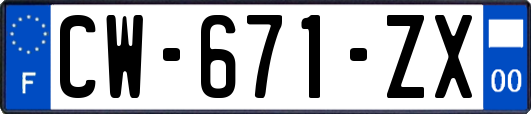 F

CW-671-ZX

00